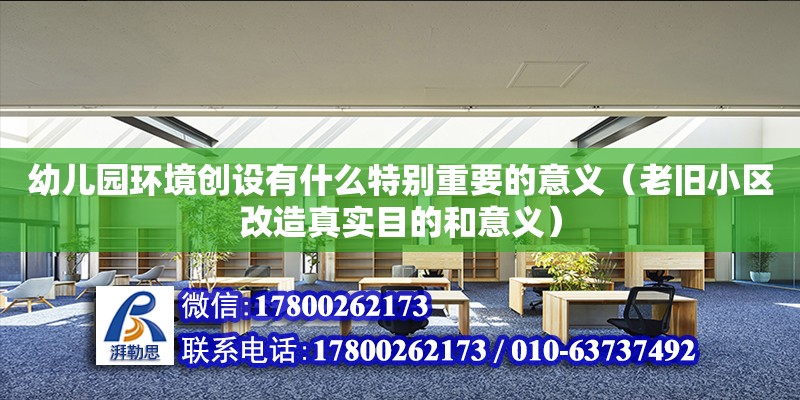 幼儿园环境创设有什么特别重要的意义（老旧小区改造真实目的和意义）

湃勒思

微信:17800262173

联系电话:17800262173 / 010-63737492